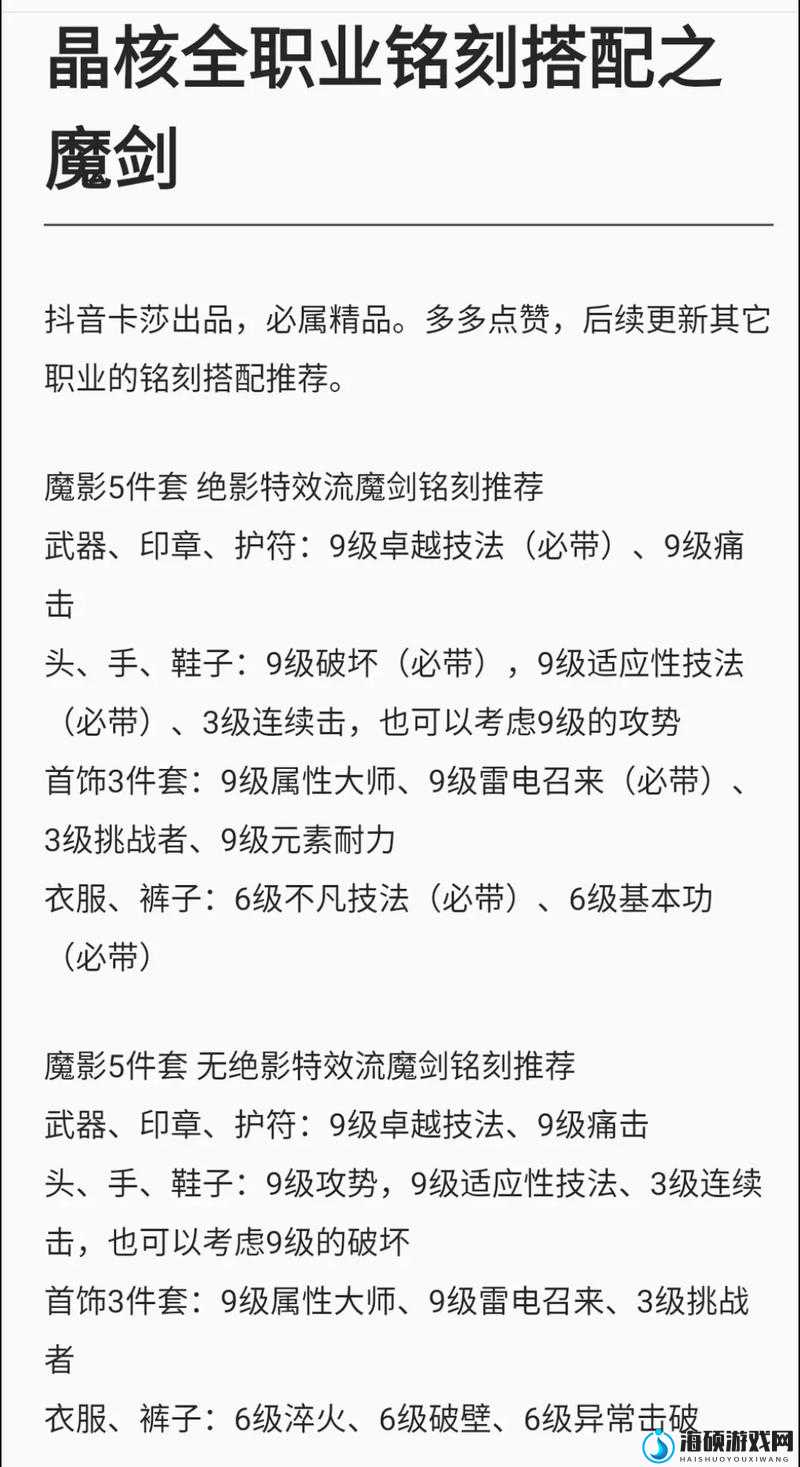 晶核全职业铭刻搭配之魔剑

抖音卡莎出品，必属精品。多多点赞，后续更新其它职业的铭刻搭配推荐。

魔影5件套 绝影特效流魔剑铭刻推荐
武器、印章、护符：9级卓越技法（必带）、9级痛击
头、手、鞋子：9级破坏（必带），9级适应性技法（必带）、3级连续击，也可以考虑9级的攻势
首饰3件套：9级属性大师、9级雷电召来（必带）、3级挑战者、9级元素耐力
衣服、裤子：6级不凡技法（必带）、6级基本功（必带）

魔影5件套 无绝影特效流魔剑铭刻推荐
武器、印章、护符：9级卓越技法、9级痛击
头、手、鞋子：9级攻势，9级适应性技法、3级连续击，也可以考虑9级的破坏
首饰3件套：9级属性大师、9级雷电召来、3级挑战者
衣服、裤子：6级淬火、6级破壁、6级异常击破

海硕游戏网
HAISHUOYOUXIWANG